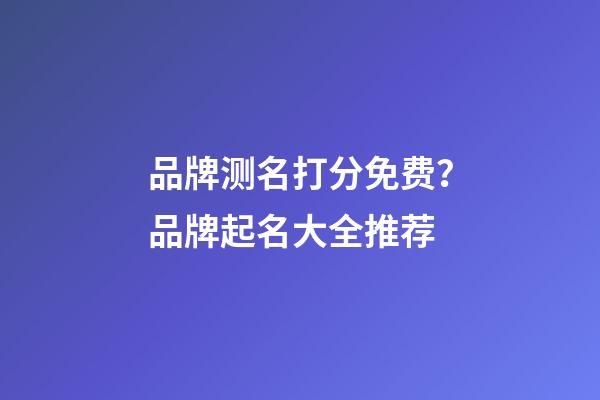 品牌测名打分免费?
品牌起名大全推荐